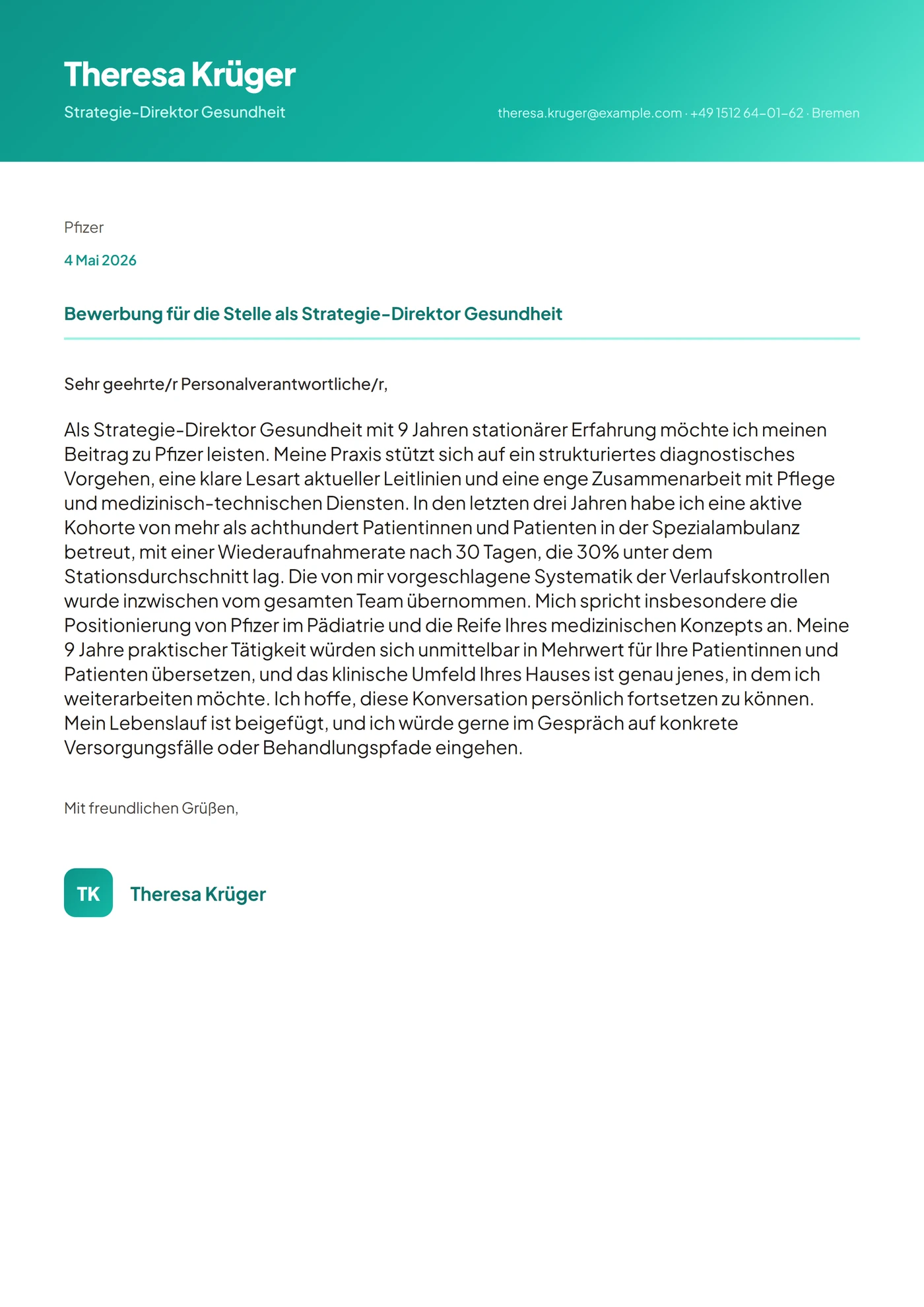 Theresa Krüger

Strategie-Direktor Gesundheit

theresa.kruger@example.com · +49 1512 64-01-62 · Bremen

Pfizer

4 Mai 2026

Bewerbung für die Stelle als Strategie-Direktor Gesundheit

Sehr geehrte/r Personalverantwortliche/r,

Als Strategie-Direktor Gesundheit mit 9 Jahren stationärer Erfahrung möchte ich meinen Beitrag zu Pfizer leisten. Meine Praxis stützt sich auf ein strukturiertes diagnostisches Vorgehen, eine klare Lesart aktueller Leitlinien und eine enge Zusammenarbeit mit Pflege und medizinisch-technischen Diensten. In den letzten drei Jahren habe ich eine aktive Kohorte von mehr als achthundert Patientinnen und Patienten in der Spezialambulanz betreut, mit einer Wiederaufnahmerate nach 30 Tagen, die 30% unter dem Stationsdurchschnitt lag. Die von mir vorgeschlagene Systematik der Verlaufskontrollen wurde inzwischen vom gesamten Team übernommen. Mich spricht insbesondere die Positionierung von Pfizer im Pädiatrie und die Reife Ihres medizinischen Konzepts an. Meine 9 Jahre praktischer Tätigkeit würden sich unmittelbar in Mehrwert für Ihre Patientinnen und Patienten übersetzen, und das klinische Umfeld Ihres Hauses ist genau jenes, in dem ich weiterarbeiten möchte. Ich hoffe, diese Konversation persönlich fortsetzen zu können. Mein Lebenslauf ist beigefügt, und ich würde gerne im Gespräch auf konkrete Versorgungsfälle oder Behandlungspfade eingehen.

Mit freundlichen Grüßen,

TK

Theresa Krüger